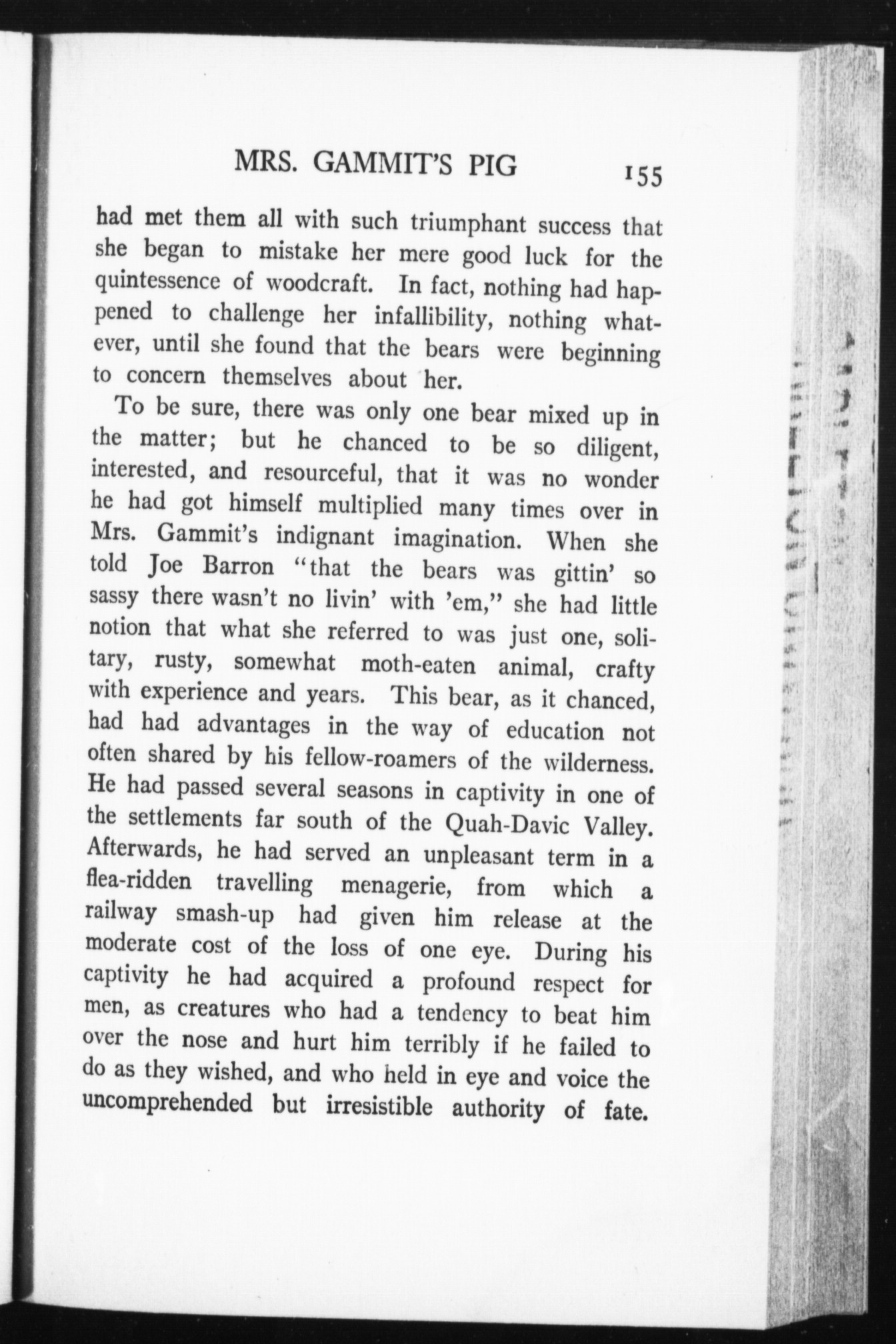 MRS. GAMMIT'S PIG 155

had met them all with such triumphant success that she began to mistake her mere good luck for the quintessence of woodcraft. In fact, nothing had happened to challenge her infallibility, nothing whatever, until she found that the bears were beginning to concern themselves about her.

To be sure, there was only one bear mixed up in the matter; but he chanced to be so diligent, interested, and resourceful, that it was no wonder he had got himself multiplied many times over in Mrs. Gammit's indignant imagination. When she told Joe Barron "that the bears was gittin' so sassy there wasn't no livin' with 'em," she had little notion that what she referred to was just one, solitary, rusty, somewhat moth-eaten animal, crafty with experience and years. This bear, as it chanced, had had advantages in the way of education not often shared by his fellow-roamers of the wilderness. He had passed several seasons in captivity in one of the settlements far south of the Quah-Davic Valley. Afterwards, he had served an unpleasant term in a flea-ridden travelling menagerie, from which a railway smash-up had given him release at the moderate cost of the loss of one eye. During his captivity he had acquired a profound respect for men, as creatures who had a tendency to beat him over the nose and hurt him terribly if he failed to do as they wished, and who held in eye and voice the uncomprehended but irresistible authority of fate.